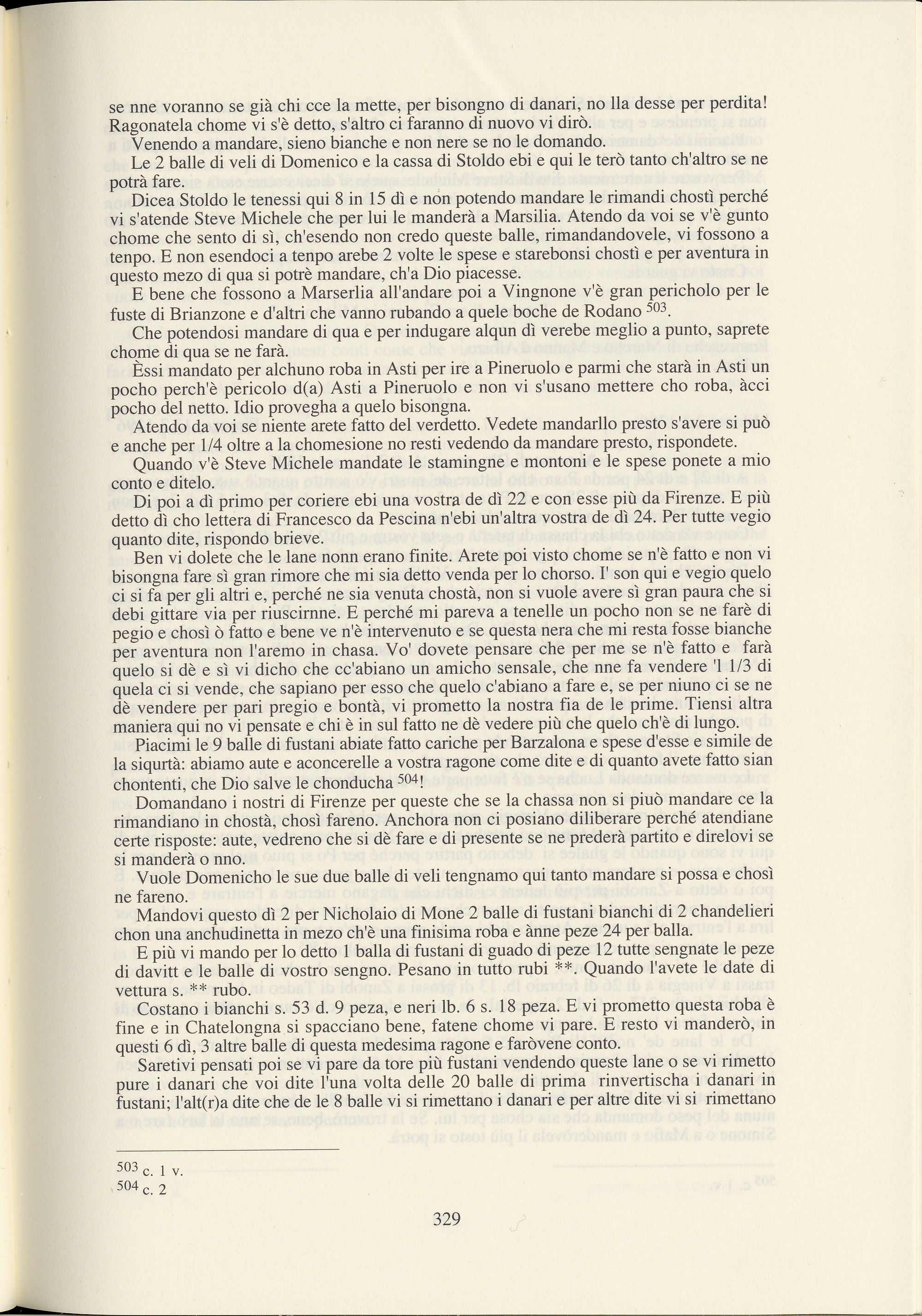 se nne voranno se già chi cce la mette, per bisongno di danari, no lla desse per perdita! Ragonatela chome vi s'è detto, s'altro ci faranno di nuovo vi dirò.

Venendo a mandare, sieno bianche e non nere se no le domando.

Le 2 balle di veli di Domenico e la cassa di Stoldo ebi e qui le terò tanto ch'altro se ne potrà fare.

Dicea Stoldo le tenessi qui 8 in 15 dì e non potendo mandare le rimandi chostì perché vi s'atende Steve Michele che per lui le manderà a Marsilia. Atendo da voi se v'è gunto chome che sento di sì, ch'esendo non credo queste balle, rimandandovele, vi fossono a tenpo. E non esendoci a tenpo arebe 2 volte le spese e starebonsi chostì e per aventura in questo mezo di qua si potrè mandare, ch'a Dio piacesse.

E bene che fossono a Marserlia all'andare poi a Vingnone v'è gran pericholo per le fuste di Brianzone e d'altri che vanno rubando a quele boche de Rodano $^{503}$.

Che potendosi mandare di qua e per indugare alqun dì verebe meglio a punto, saprete chome di qua se ne farà.

Èssi mandato per alchuno roba in Asti per ire a Pineruolo e parmi che starà in Asti un pocho perch'è pericolo d(a) Asti a Pineruolo e non vi s'usano mettere cho roba, àcci pocho del netto. Idio provegha a quelo bisongna.

Atendo da voi se niente arete fatto del verdetto. Vedete mandarllo presto s'avere si può e anche per 1/4 oltre a la chomesione no resti vedendo da mandare presto, rispondete.

Quando v'è Steve Michele mandate le stamingne e montoni e le spese ponete a mio conto e ditelo.

Di poi a dì primo per coriere ebi una vostra de dì 22 e con esse più da Firenze. E più detto dì cho lettera di Francesco da Pescina n'ebi un'altra vostra de dì 24. Per tutte vegio quanto dite, rispondo brieve.

Ben vi dolete che le lane nonn erano finite. Arete poi visto chome se n'è fatto e non vi bisongna fare sì gran rimore che mi sia detto venda per lo chorso. I' son qui e vegio quelo ci si fa per gli altri e, perché ne sia venuta chostà, non si vuole avere sì gran paura che si debi gittare via per riuscirnne. E perché mi pareva a tenelle un pocho non se ne farè di pegio e chosì ò fatto e bene ve n'è intervenuto e se questa nera che mi resta fosse bianche per aventura non l'aremo in chasa. Vo' dovete pensare che per me se n'è fatto e farà quelo si dè e sì vi dicho che cc'abiano un amicho sensale, che nne fa vendere 'l 1/3 di quela ci si vende, che sapiano per esso che quelo c'abiano a fare e, se per niuno ci se ne dè vendere per pari pregio e bontà, vi prometto la nostra fia de le prime. Tiensi altra maniera qui no vi pensate e chi è in sul fatto ne dè vedere più che quelo ch'è di lungo.

Piacimi le 9 balle di fustani abiate fatto cariche per Barzalona e spese d'esse e simile de la siqurtà: abiamo aute e aconcerelle a vostra ragone come dite e di quanto avete fatto sian chontenti, che Dio salve le chonducha $^{504}$!

Domandano i nostri di Firenze per queste che se la chassa non si piuò mandare ce la rimandiano in chostà, chosì fareno. Anchora non ci posiano diliberare perché atendiane certe risposte: aute, vedreno che si dè fare e di presente se ne prederà partito e direlovi se si manderà o nno.

Vuole Domenicho le sue due balle di veli tengnamo qui tanto mandare si possa e chosì ne fareno.

Mandovi questo dì 2 per Nicholaio di Mone 2 balle di fustani bianchi di 2 chandelieri chon una anchudinetta in mezo ch'è una finisima roba e ànne peze 24 per balla.

E più vi mando per lo detto 1 balla di fustani di guado di peze 12 tutte sengnate le peze di davitt e le balle di vostro sengno. Pesano in tutto rubi **. Quando l'avete le date di vettura s. ** rubo.

Costano i bianchi s. 53 d. 9 peza, e neri lb. 6 s. 18 peza. E vi prometto questa roba è fine e in Chatelongna si spacciano bene, fatene chome vi pare. E resto vi manderò, in questi 6 dì, 3 altre balle di questa medesima ragone e faròvene conto.

Saretivi pensati poi se vi pare da tore più fustani vendendo queste lane o se vi rimetto pure i danari che voi dite l'una volta delle 20 balle di prima rinvertischa i danari in fustani; l'alt(r)a dite che de le 8 balle vi si rimettano i danari e per altre dite vi si rimettano

$^{503}$ c. 1 v.
$^{504}$ c. 2

329